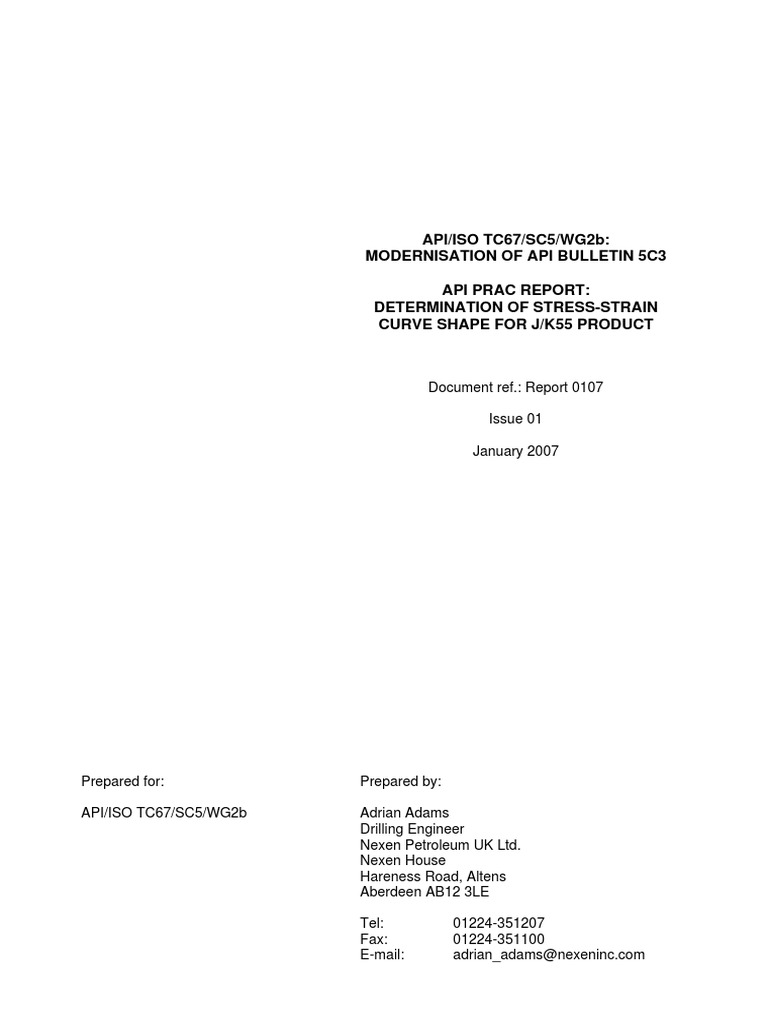 API/ISO TC67/SC5/WG2b:
MODERNISATION OF API BULLETIN 5C3

API PRAC REPORT:
DETERMINATION OF STRESS-STRAIN CURVE SHAPE FOR J/K55 PRODUCT

Document ref.: Report 0107

Issue 01

January 2007

Prepared for:

API/ISO TC67/SC5/WG2b

Prepared by:

Adrian Adams
Drilling Engineer
Nexen Petroleum UK Ltd.
Nexen House
Hareness Road, Altens
Aberdeen AB12 3LE

Tel: 01224-351207
Fax: 01224-351100
E-mail: adrian_adams@nexeninc.com